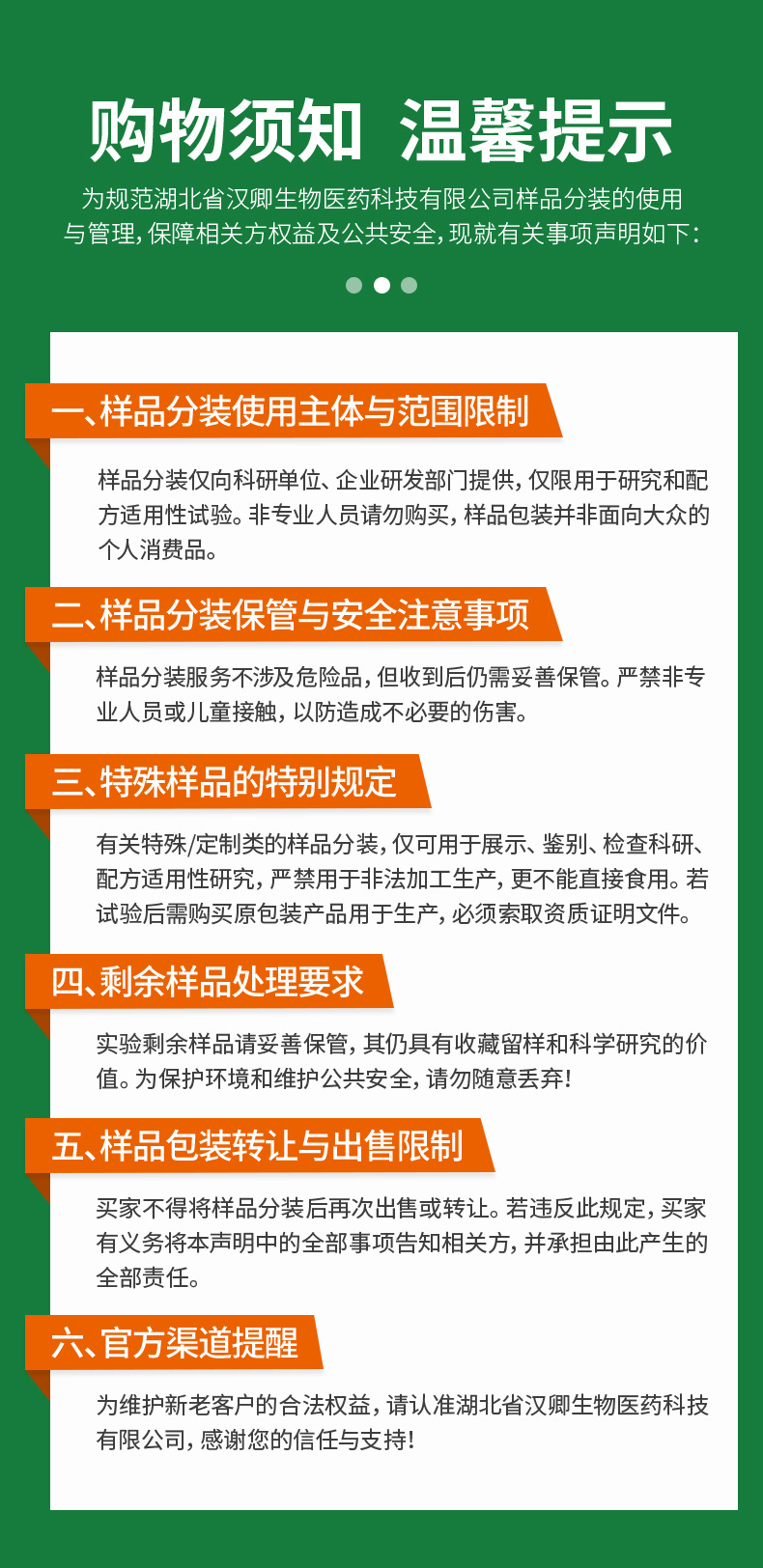 购物须知 温馨提示

为规范湖北省汉卿生物医药科技有限公司样品分装的使用与管理，保障相关方权益及公共安全，现就有关事项声明如下：

一、样品分装使用主体与范围限制

样品分装仅向科研单位、企业研发部门提供，仅限用于研究和配方适用性试验。非专业人员请勿购买，样品包装并非面向大众的个人消费品。

二、样品分装保管与安全注意事项

样品分装服务不涉及危险品，但收到后仍需妥善保管。严禁非专业人员或儿童接触，以防造成不必要的伤害。

三、特殊样品的特别规定

有关特殊/定制类的样品分装，仅可用于展示、鉴别、检查科研、配方适用性研究，严禁用于非法加工生产，更不能直接食用。若试验后需购买原包装产品用于生产，必须索取资质证明文件。

四、剩余样品处理要求

实验剩余样品请妥善保管，其仍具有收藏留样和科学研究的价值。为保护环境和维护公共安全，请勿随意丢弃！

五、样品包装转让与出售限制

买家不得将样品分装后再次出售或转让。若违反此规定，买家有义务将本声明中的全部事项告知相关方，并承担由此产生的全部责任。

六、官方渠道提醒

为维护新老客户的合法权益，请认准湖北省汉卿生物医药科技有限公司，感谢您的信任与支持！